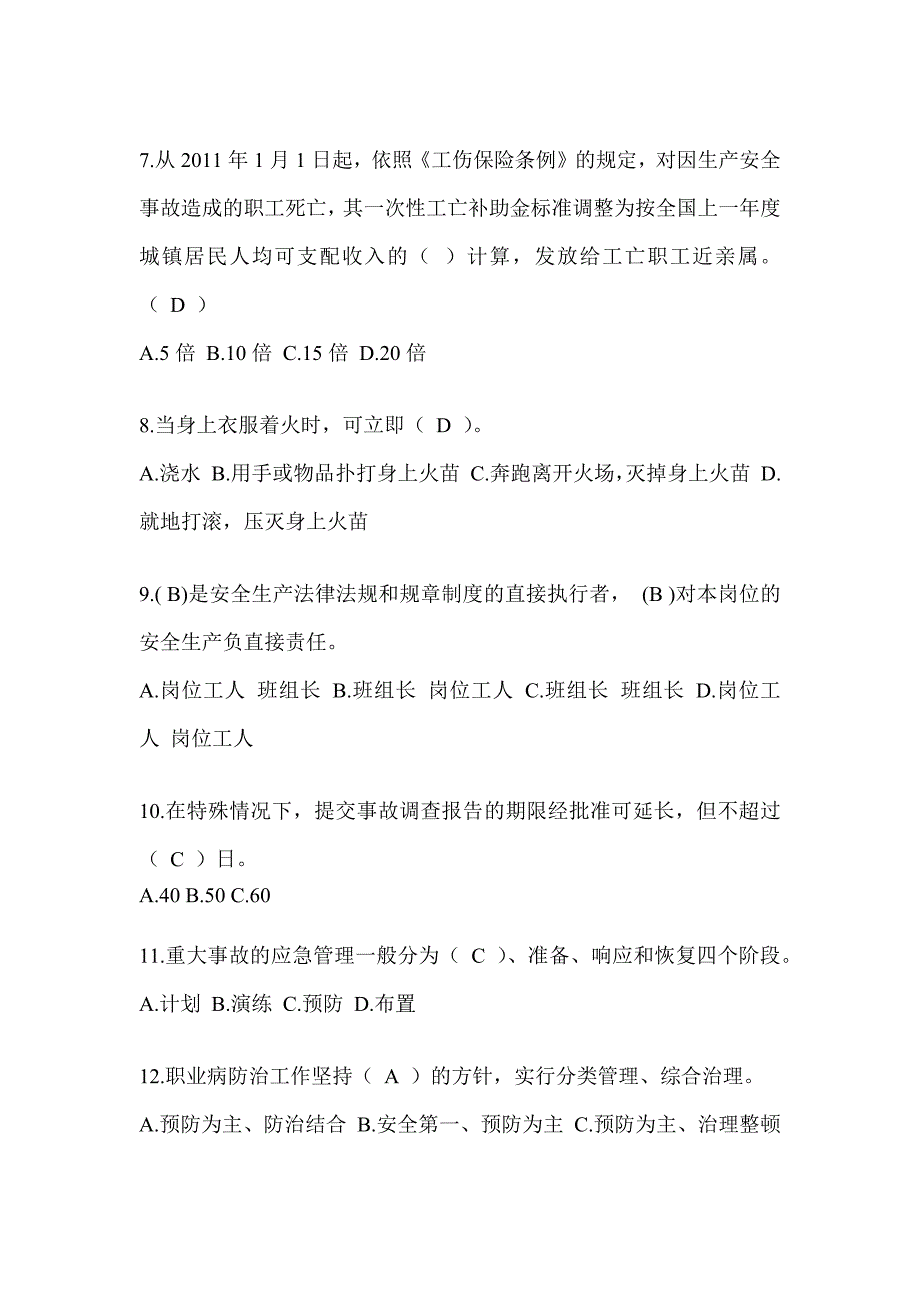 7.从 2011 年 1 月 1 日起，依照《工伤保险条例》的规定，对因生产安全事故造成的职工死亡，其一次性工亡补助金标准调整为按全国上一年度城镇居民人均可支配收入的（ ）计算，发放给工亡职工近亲属。（ D ）

A.5 倍 B.10 倍 C.15 倍 D.20 倍

8.当身上衣服着火时，可立即（ D ）。

A.浇水 B.用手或物品扑打身上火苗 C.奔跑离开火场，灭掉身上火苗 D.就地打滚，压灭身上火苗

9.( B)是安全生产法律法规和规章制度的直接执行者， (B )对本岗位的安全生产负直接责任。

A.岗位工人 班组长 B.班组长 岗位工人 C.班组长 班组长 D.岗位工人 岗位工人

10.在特殊情况下，提交事故调查报告的期限经批准可延长，但不超过（ C ）日。

A.40 B.50 C.60

11.重大事故的应急管理一般分为（ C ）、准备、响应和恢复四个阶段。

A.计划 B.演练 C.预防 D.布置

12.职业病防治工作坚持（ A ）的方针，实行分类管理、综合治理。

A.预防为主、防治结合 B.安全第一、预防为主 C.预防为主、治理整顿